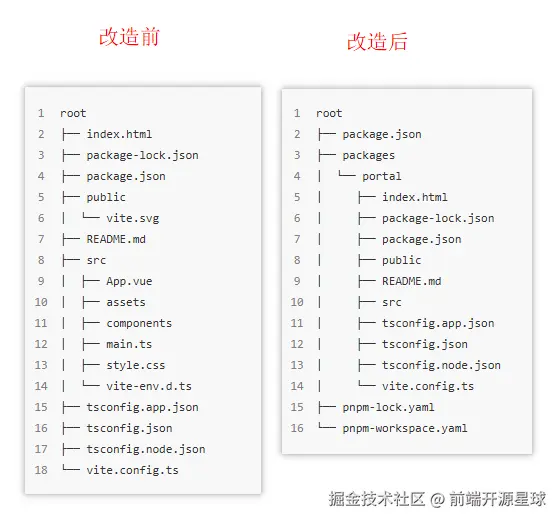 改造前

1 root
2 ├── index.html
3 ├── package-lock.json
4 ├── package.json
5 ├── public
6 │ └── vite.svg
7 ├── README.md
8 ├── src
9 │ ├── App.vue
10 │ ├── assets
11 │ ├── components
12 │ ├── main.ts
13 │ ├── style.css
14 │ └── vite-env.d.ts
15 ├── tsconfig.app.json
16 ├── tsconfig.json
17 ├── tsconfig.node.json
18 └── vite.config.ts

改造后

1 root
2 ├── package.json
3 ├── packages
4 │ └── portal
5 │ ├── index.html
6 │ ├── package-lock.json
7 │ ├── package.json
8 │ ├── public
9 │ ├── README.md
10 │ ├── src
11 │ ├── tsconfig.app.json
12 │ ├── tsconfig.json
13 │ ├── tsconfig.node.json
14 │ └── vite.config.ts
15 ├── pnpm-lock.yaml
16 └── pnpm-workspace.yaml

掘金技术社区 @ 前端开源星球